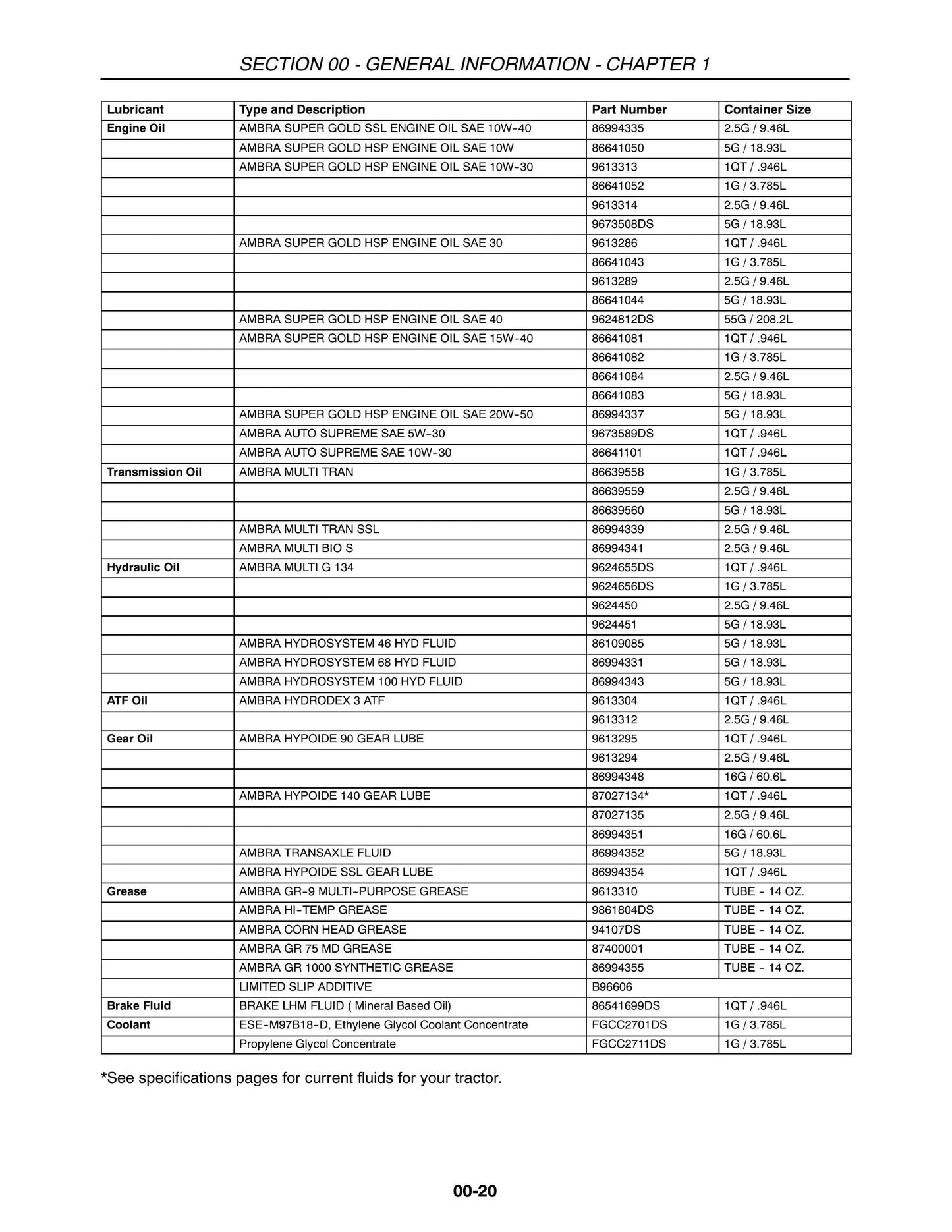 SECTION 00 - GENERAL INFORMATION - CHAPTER 1

| Lubricant | Type and Description | Part Number | Container Size |
|---|---|---|---|
| Engine Oil | AMBRA SUPER GOLD SSL ENGINE OIL SAE 10W-40 | 86994335 | 2.5G / 9.46L |
|  | AMBRA SUPER GOLD HSP ENGINE OIL SAE 10W | 86641050 | 5G / 18.93L |
|  | AMBRA SUPER GOLD HSP ENGINE OIL SAE 10W-30 | 9613313 | 1QT / .946L |
|  |  | 86641052 | 1G / 3.785L |
|  |  | 9613314 | 2.5G / 9.46L |
|  |  | 9673508DS | 5G / 18.93L |
|  | AMBRA SUPER GOLD HSP ENGINE OIL SAE 30 | 9613286 | 1QT / .946L |
|  |  | 86641043 | 1G / 3.785L |
|  |  | 9613289 | 2.5G / 9.46L |
|  |  | 86641044 | 5G / 18.93L |
|  | AMBRA SUPER GOLD HSP ENGINE OIL SAE 40 | 9624812DS | 55G / 208.2L |
|  | AMBRA SUPER GOLD HSP ENGINE OIL SAE 15W-40 | 86641081 | 1QT / .946L |
|  |  | 86641082 | 1G / 3.785L |
|  |  | 86641084 | 2.5G / 9.46L |
|  |  | 86641083 | 5G / 18.93L |
|  | AMBRA SUPER GOLD HSP ENGINE OIL SAE 20W-50 | 86994337 | 5G / 18.93L |
|  | AMBRA AUTO SUPREME SAE 5W-30 | 9673589DS | 1QT / .946L |
|  | AMBRA AUTO SUPREME SAE 10W-30 | 86641101 | 1QT / .946L |
| Transmission Oil | AMBRA MULTI TRAN | 86639558 | 1G / 3.785L |
|  |  | 86639559 | 2.5G / 9.46L |
|  |  | 86639560 | 5G / 18.93L |
|  | AMBRA MULTI TRAN SSL | 86994339 | 2.5G / 9.46L |
|  | AMBRA MULTI BIO S | 86994341 | 2.5G / 9.46L |
| Hydraulic Oil | AMBRA MULTI G 134 | 9624655DS | 1QT / .946L |
|  |  | 9624656DS | 1G / 3.785L |
|  |  | 9624450 | 2.5G / 9.46L |
|  |  | 9624451 | 5G / 18.93L |
|  | AMBRA HYDROSYSTEM 46 HYD FLUID | 86109085 | 5G / 18.93L |
|  | AMBRA HYDROSYSTEM 68 HYD FLUID | 86994331 | 5G / 18.93L |
|  | AMBRA HYDROSYSTEM 100 HYD FLUID | 86994343 | 5G / 18.93L |
| ATF Oil | AMBRA HYDRODEX 3 ATF | 9613304 | 1QT / .946L |
|  |  | 9613312 | 2.5G / 9.46L |
| Gear Oil | AMBRA HYPOIDE 90 GEAR LUBE | 9613295 | 1QT / .946L |
|  |  | 9613294 | 2.5G / 9.46L |
|  |  | 86994348 | 16G / 60.6L |
|  | AMBRA HYPOIDE 140 GEAR LUBE | 87027134* | 1QT / .946L |
|  |  | 87027135 | 2.5G / 9.46L |
|  |  | 86994351 | 16G / 60.6L |
|  | AMBRA TRANSAXLE FLUID | 86994352 | 5G / 18.93L |
|  | AMBRA HYPOIDE SSL GEAR LUBE | 86994354 | 1QT / .946L |
| Grease | AMBRA GR-9 MULTI-PURPOSE GREASE | 9613310 | TUBE - 14 OZ. |
|  | AMBRA HI-TEMP GREASE | 9861804DS | TUBE - 14 OZ. |
|  | AMBRA CORN HEAD GREASE | 94107DS | TUBE - 14 OZ. |
|  | AMBRA GR 75 MD GREASE | 87400001 | TUBE - 14 OZ. |
|  | AMBRA GR 1000 SYNTHETIC GREASE | 86994355 | TUBE - 14 OZ. |
|  | LIMITED SLIP ADDITIVE | B96606 |  |
| Brake Fluid | BRAKE LHM FLUID ( Mineral Based Oil) | 86541699DS | 1QT / .946L |
| Coolant | ESE-M97B18-D, Ethylene Glycol Coolant Concentrate | FGCC2701DS | 1G / 3.785L |
|  | Propylene Glycol Concentrate | FGCC2711DS | 1G / 3.785L |

*See specifications pages for current fluids for your tractor.

00-20